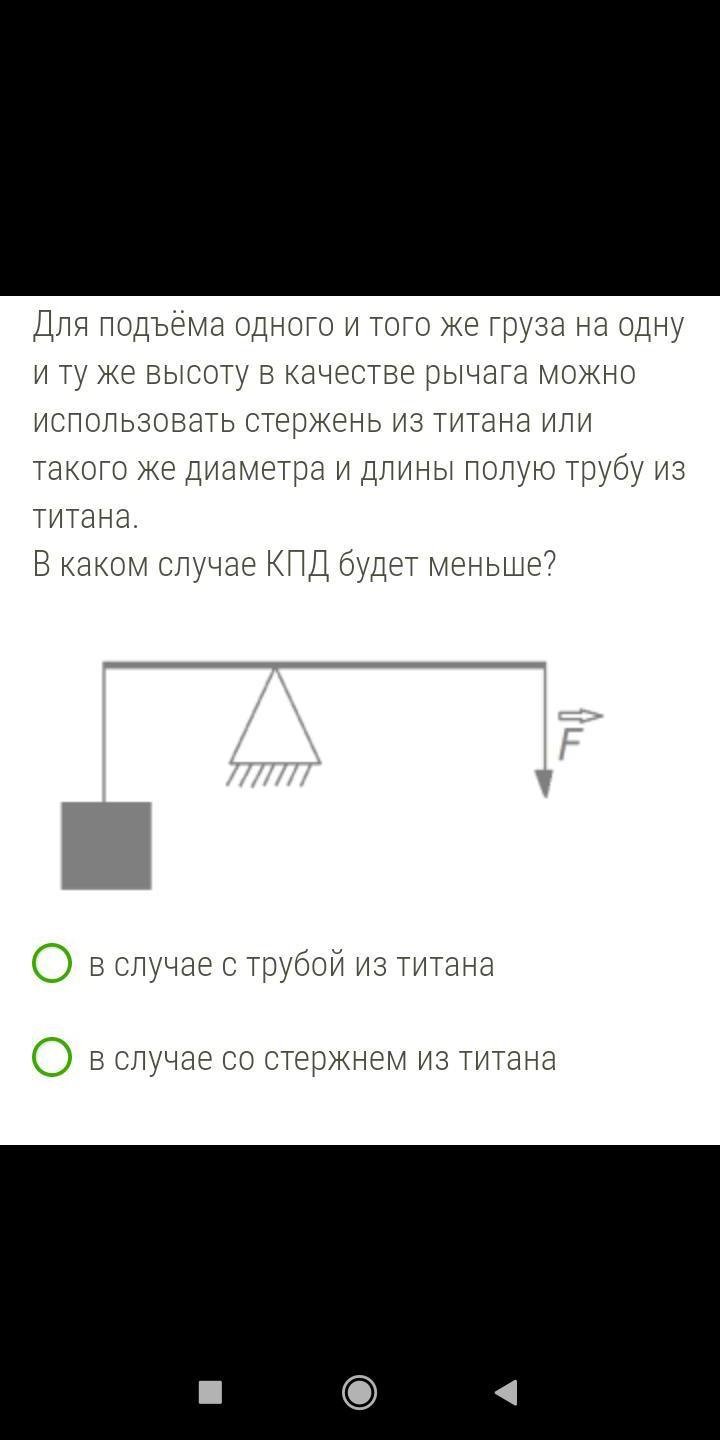 Для подъёма одного и того же груза на одну и ту же высоту в качестве рычага можно использовать стержень из титана или такого же диаметра и длины полую трубу из титана.
В каком случае КПД будет меньше?

$\vec{F}$

в случае с трубой из титана

в случае со стержнем из титана